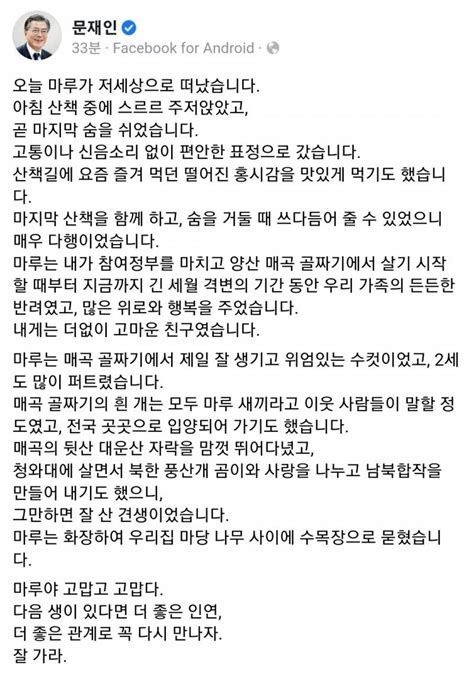 문재인
33분 · Facebook for Android ·

오늘 마루가 저세상으로 떠났습니다.
아침 산책 중에 스르르 주저앉았고,
곧 마지막 숨을 쉬었습니다.
고통이나 신음소리 없이 편안한 표정으로 갔습니다.
산책길에 요즘 즐겨 먹던 떨어진 홍시감을 맛있게 먹기도 했습니다.
마지막 산책을 함께 하고, 숨을 거둘 때 쓰다듬어 줄 수 있었으니 매우 다행이었습니다.
마루는 내가 참여정부를 마치고 양산 매곡 골짜기에서 살기 시작할 때부터 지금까지 긴 세월 격변의 기간 동안 우리 가족의 든든한 반려였고, 많은 위로와 행복을 주었습니다.
내게는 더없이 고마운 친구였습니다.

마루는 매곡 골짜기에서 제일 잘 생기고 위엄있는 수컷이었고, 2세도 많이 퍼트렸습니다.
매곡 골짜기의 흰 개는 모두 마루 새끼라고 이웃 사람들이 말할 정도였고, 전국 곳곳으로 입양되어 가기도 했습니다.
매곡의 뒷산 대운산 자락을 맘껏 뛰어다녔고,
청와대에 살면서 북한 풍산개 곰이와 사랑을 나누고 남북합작을 만들어 내기도 했으니,
그만하면 잘 산 견생이었습니다.
마루는 화장하여 우리집 마당 나무 사이에 수목장으로 묻혔습니다.

마루야 고맙고 고맙다.
다음 생이 있다면 더 좋은 인연,
더 좋은 관계로 꼭 다시 만나자.
잘 가라.